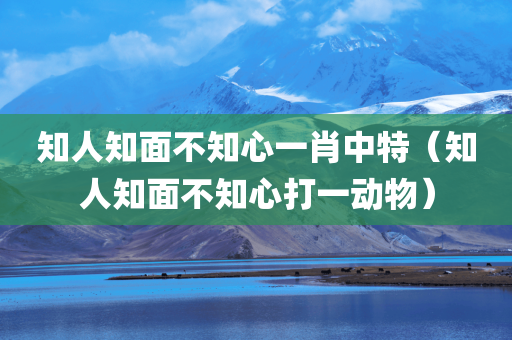 知人知面不知心一肖中特（知人知面不知心打一动物）